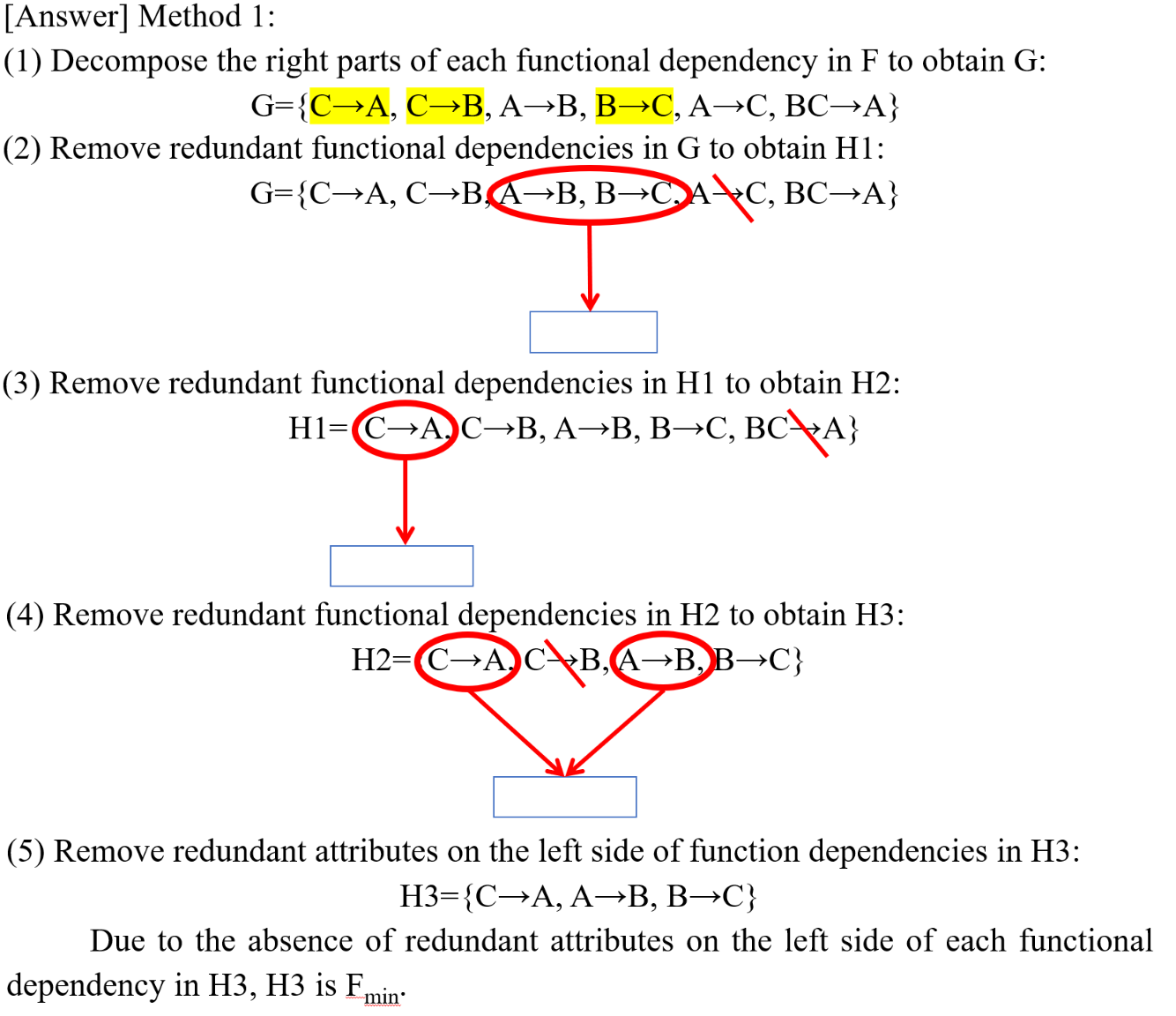 [Answer] Method 1:
(1) Decompose the right parts of each functional dependency in F to obtain G:

G={C→A, C→B, A→B, B→C, A→C, BC→A}

(2) Remove redundant functional dependencies in G to obtain H1:

G={C→A, C→B, A→B, B→C, A→C, BC→A}

(3) Remove redundant functional dependencies in H1 to obtain H2:

H1={C→A, C→B, A→B, B→C, BC→A}

(4) Remove redundant functional dependencies in H2 to obtain H3:

H2={C→A, C→B, A→B, B→C}

(5) Remove redundant attributes on the left side of function dependencies in H3:

H3={C→A, A→B, B→C}

Due to the absence of redundant attributes on the left side of each functional dependency in H3, H3 is $F_{min}$.